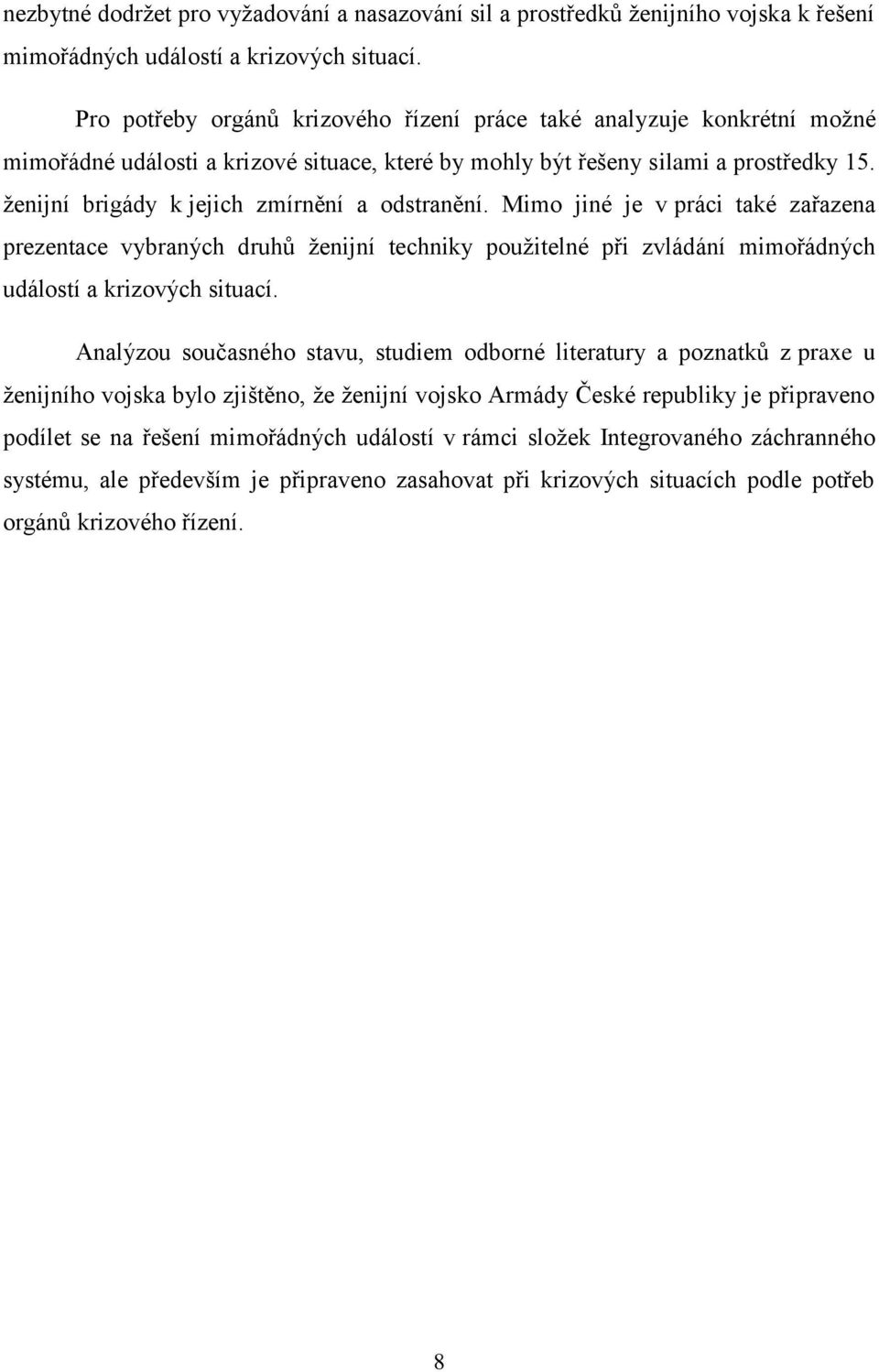 nezbytné dodržet pro vyžadování a nasazování sil a prostředků ženijního vojska k řešení mimořádných událostí a krizových situací.

Pro potřeby orgánů krizového řízení práce také analyzuje konkrétní možné mimořádné události a krizové situace, které by mohly být řešeny silami a prostředky 15. ženijní brigády k jejich zmírnění a odstranění. Mimo jiné je v práci také zařazena prezentace vybraných druhů ženijní techniky použitelné při zvládání mimořádných událostí a krizových situací.

Analýzou současného stavu, studiem odborné literatury a poznatků z praxe u ženijního vojska bylo zjištěno, že ženijní vojsko Armády České republiky je připraveno podílet se na řešení mimořádných událostí v rámci složek Integrovaného záchranného systému, ale především je připraveno zasahovat při krizových situacích podle potřeb orgánů krizového řízení.

8